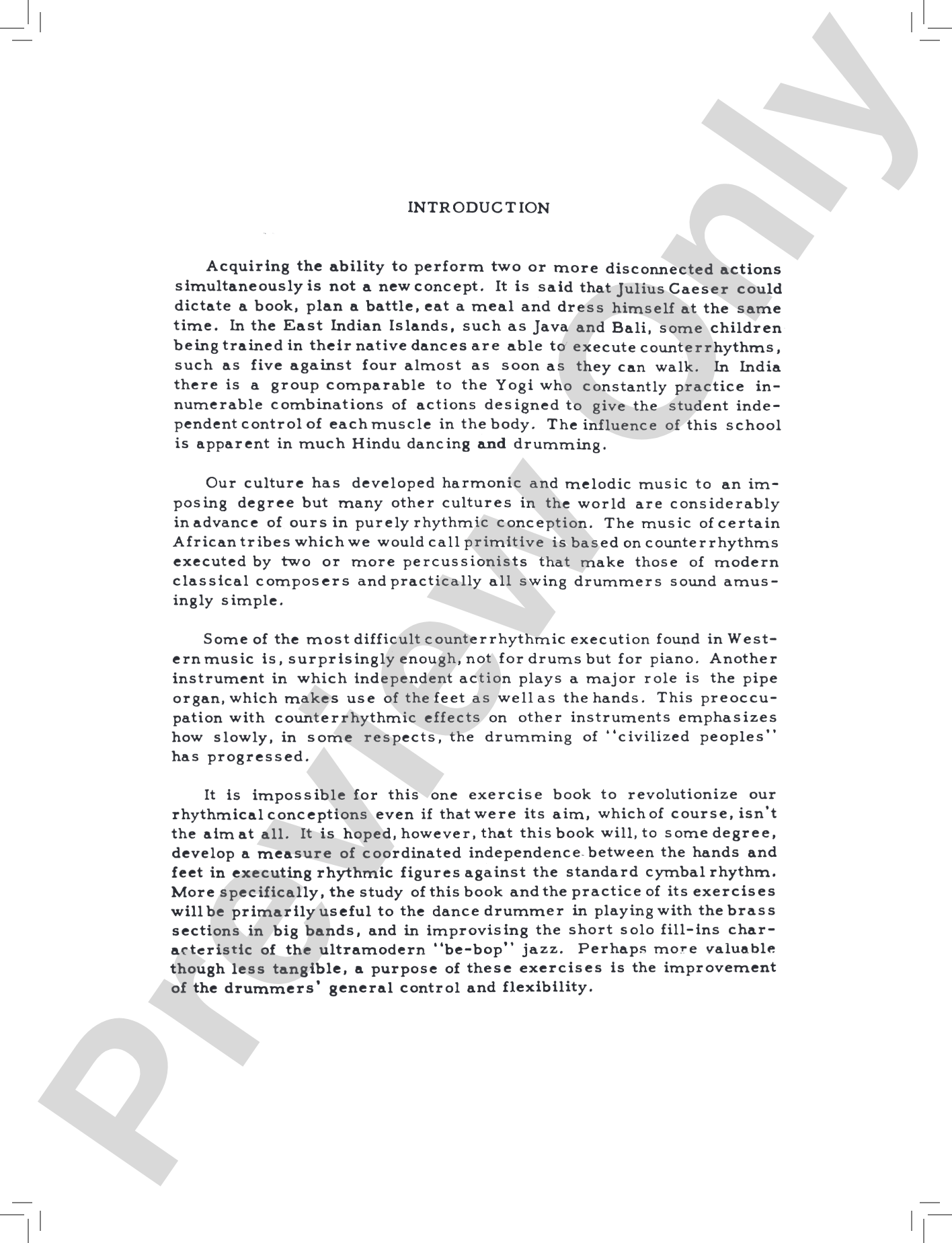 INTRODUCTION

Acquiring the ability to perform two or more disconnected actions simultaneously is not a new concept. It is said that Julius Caeser could dictate a book, plan a battle, eat a meal and dress himself at the same time. In the East Indian Islands, such as Java and Bali, some children being trained in their native dances are able to execute counterrhythms, such as five against four almost as soon as they can walk. In India there is a group comparable to the Yogi who constantly practice innumerable combinations of actions designed to give the student independent control of each muscle in the body. The influence of this school is apparent in much Hindu dancing and drumming.

Our culture has developed harmonic and melodic music to an imposing degree but many other cultures in the world are considerably in advance of ours in purely rhythmic conception. The music of certain African tribes which we would call primitive is based on counterrhythms executed by two or more percussionists that make those of modern classical composers and practically all swing drummers sound amusingly simple.

Some of the most difficult counterrhythmic execution found in Western music is, surprisingly enough, not for drums but for piano. Another instrument in which independent action plays a major role is the pipe organ, which makes use of the feet as well as the hands. This preoccupation with counterrhythmic effects on other instruments emphasizes how slowly, in some respects, the drumming of "civilized peoples" has progressed.

It is impossible for this one exercise book to revolutionize our rhythmical conceptions even if that were its aim, which of course, isn't the aim at all. It is hoped, however, that this book will, to some degree, develop a measure of coordinated independence between the hands and feet in executing rhythmic figures against the standard cymbal rhythm. More specifically, the study of this book and the practice of its exercises will be primarily useful to the dance drummer in playing with the brass sections in big bands, and in improvising the short solo fill-ins characteristic of the ultramodern "be-bop" jazz. Perhaps more valuable though less tangible, a purpose of these exercises is the improvement of the drummers' general control and flexibility.

Preview Only